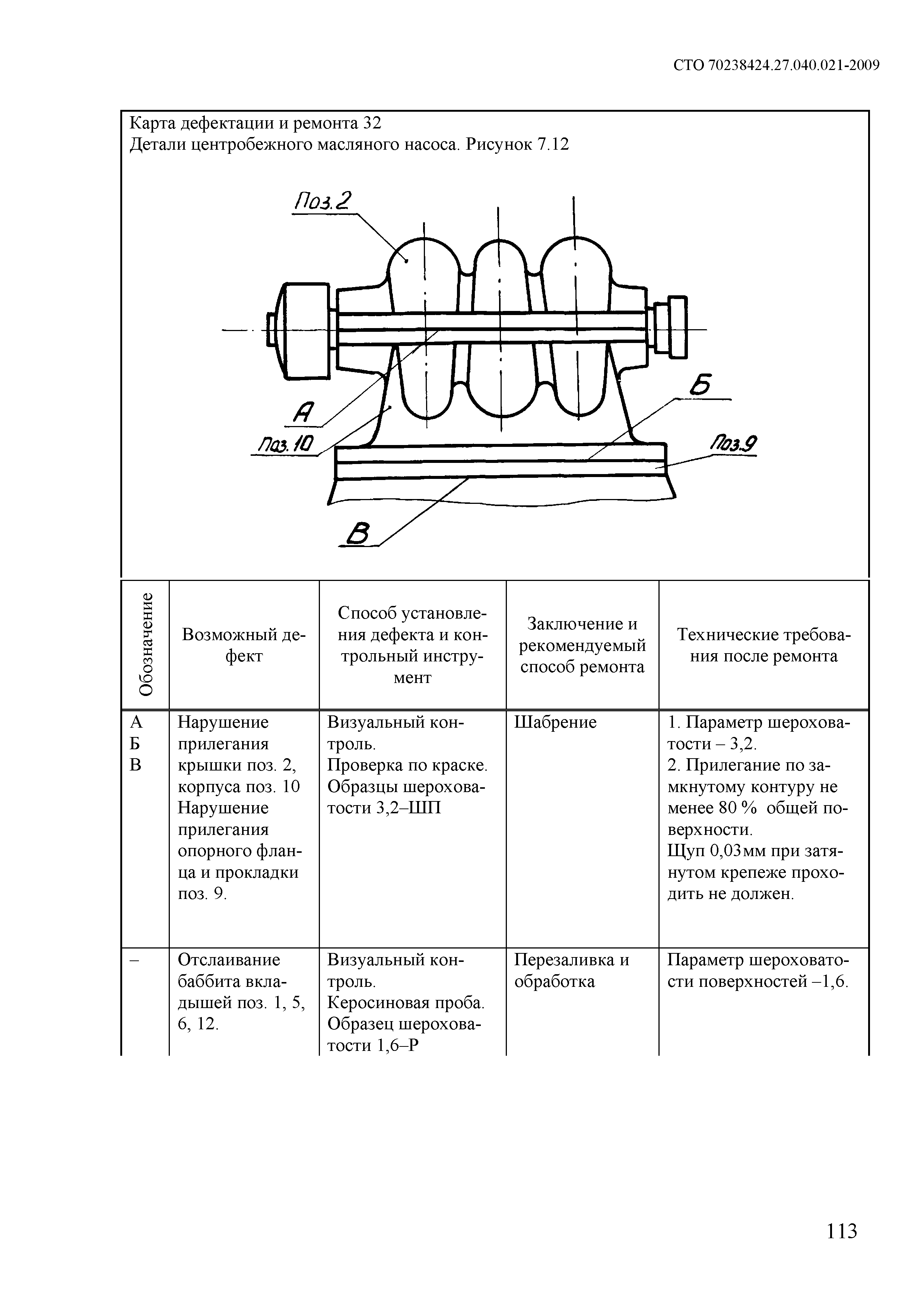 СТО 70238424.27.040.021-2009

Карта дефектации и ремонта 32
Детали центробежного масляного насоса. Рисунок 7.12

Поз.2
А
Поз.10
Б
Поз.9
В

| Обозначение | Возможный дефект | Способ установления дефекта и контрольный инструмент | Заключение и рекомендуемый способ ремонта | Технические требования после ремонта |
|---|---|---|---|---|
| А Б В | Нарушение прилегания крышки поз. 2, корпуса поз. 10 Нарушение прилегания опорного фланца и прокладки поз. 9. | Визуальный контроль. Проверка по краске. Образцы шероховатости 3,2–ШП | Шабрение | 1. Параметр шероховатости – 3,2. 2. Прилегание по замкнутому контуру не менее 80 % общей поверхности. Щуп 0,03мм при затянутом крепеже проходить не должен. |
| – | Отслаивание баббита вкладышей поз. 1, 5, 6, 12. | Визуальный контроль. Керосиновая проба. Образец шероховатости 1,6–Р | Перезаливка и обработка | Параметр шероховатости поверхностей –1,6. |

113